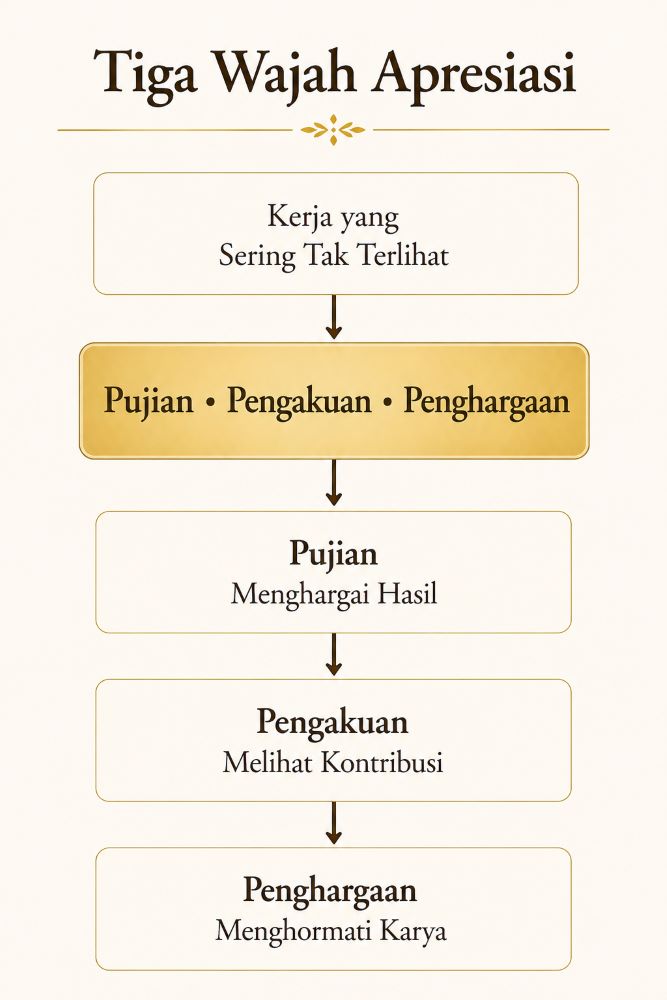 Tiga Wajah Apresiasi

Kerja yang
Sering Tak Terlihat

Pujian • Pengakuan • Penghargaan

Pujian
Menghargai Hasil

Pengakuan
Melihat Kontribusi

Penghargaan
Menghormati Karya